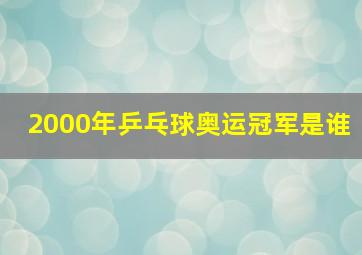 2000年乒乓球奥运冠军是谁